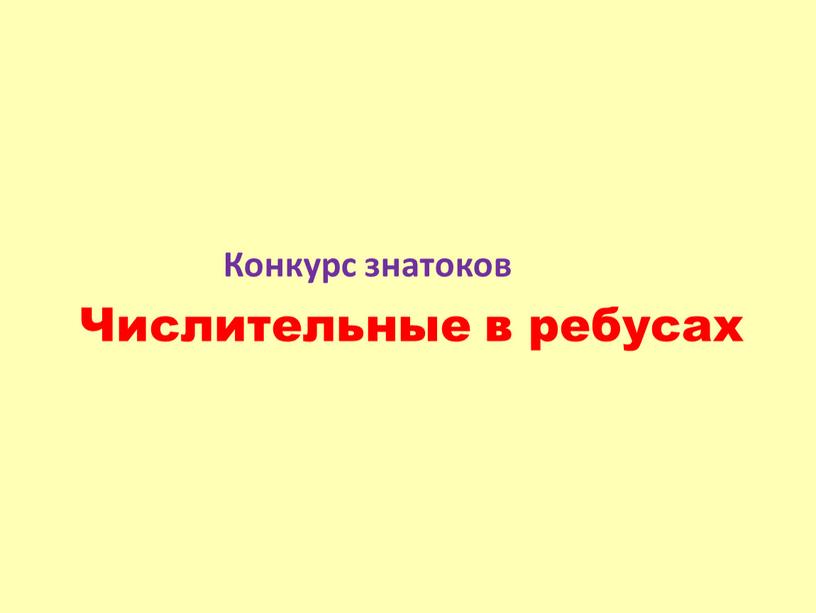 Конкурс знатоков

Числительные в ребусах